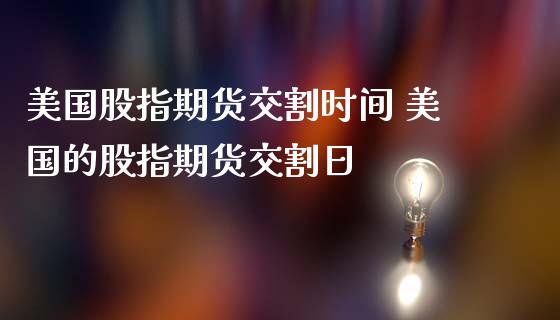 美国股指期货交割时间 美国的股指期货交割日